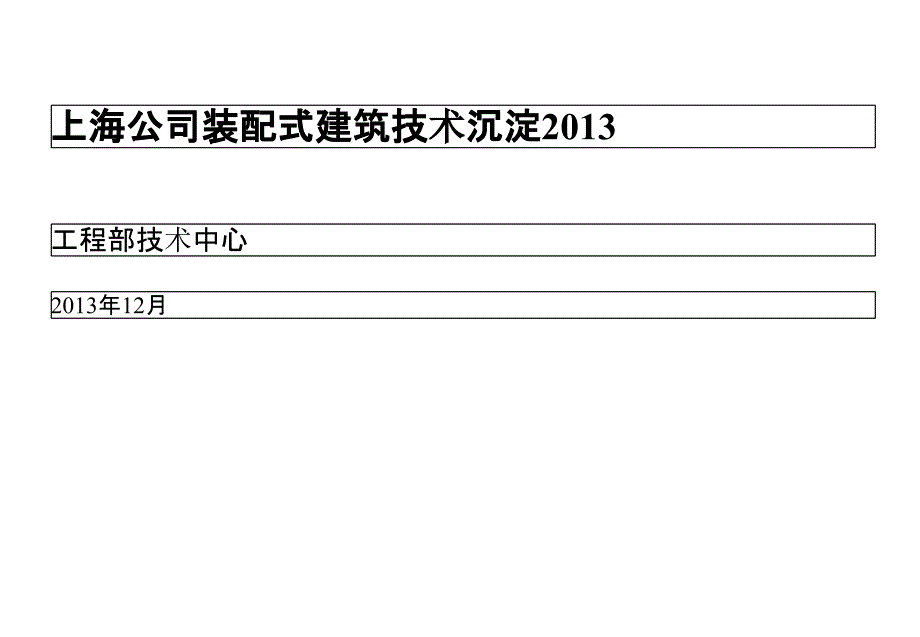 上海公司装配式建筑技术沉淀2013

工程部技术中心

2013年12月